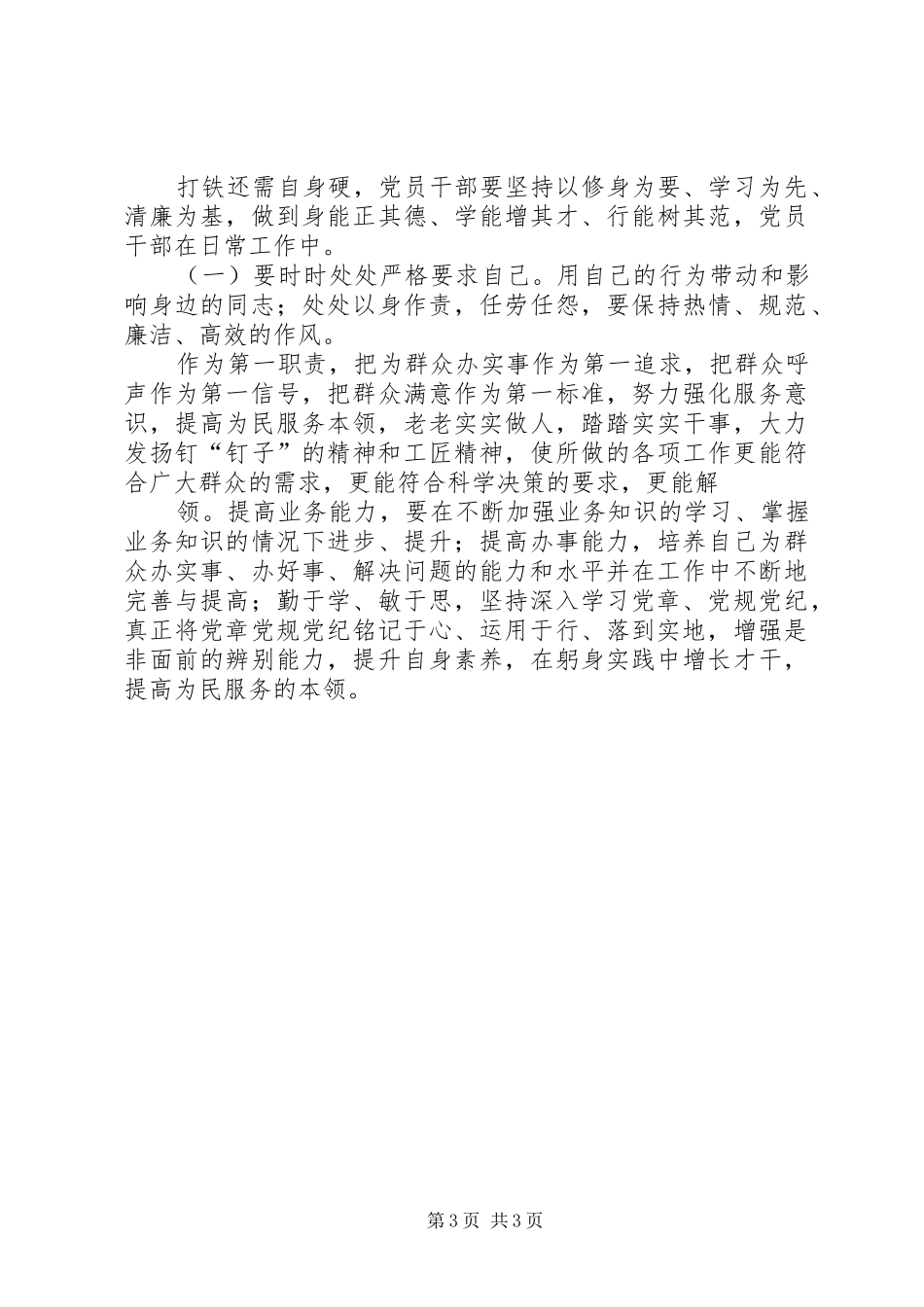 打铁还需自身硬，党员干部要坚持以修身为要、学习为先、清廉为基，做到身能正其德、学能增其才、行能树其范，党员干部在日常工作中。

（一）要时时处处严格要求自己。用自己的行为带动和影响身边的同志；处处以身作责，任劳任怨，要保持热情、规范、廉洁、高效的作风。

作为第一职责，把为群众办实事作为第一追求，把群众呼声作为第一信号，把群众满意作为第一标准，努力强化服务意识，提高为民服务本领，老老实实做人，踏踏实实干事，大力发扬钉“钉子”的精神和工匠精神，使所做的各项工作更能符合广大群众的需求，更能符合科学决策的要求，更能解

领。提高业务能力，要在不断加强业务知识的学习、掌握业务知识的情况下进步、提升；提高办事能力，培养自己为群众办实事、办好事、解决问题的能力和水平并在工作中不断地完善与提高；勤于学、敏于思，坚持深入学习党章、党规党纪，真正将党章党规党纪铭记于心、运用于行、落到实地，增强是非面前的辨别能力，提升自身素养，在躬身实践中增长才干，提高为民服务的本领。

第3页 共3页